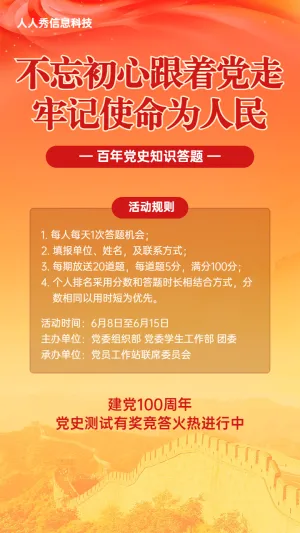 人人秀信息科技

不忘初心跟着党走
牢记使命为人民

— 百年党史知识答题 —

活动规则

1. 每人每天1次答题机会；
2. 填报单位、姓名，及联系方式；
3. 每期放送20道题，每道题5分，满分100分；
4. 个人排名采用分数和答题时长相结合方式，分数相同以用时短为优先。

活动时间：6月8日至6月15日
主办单位：党委组织部 党委学生工作部 团委
承办单位：党员工作站联席委员会

建党100周年
党史测试有奖竞答火热进行中